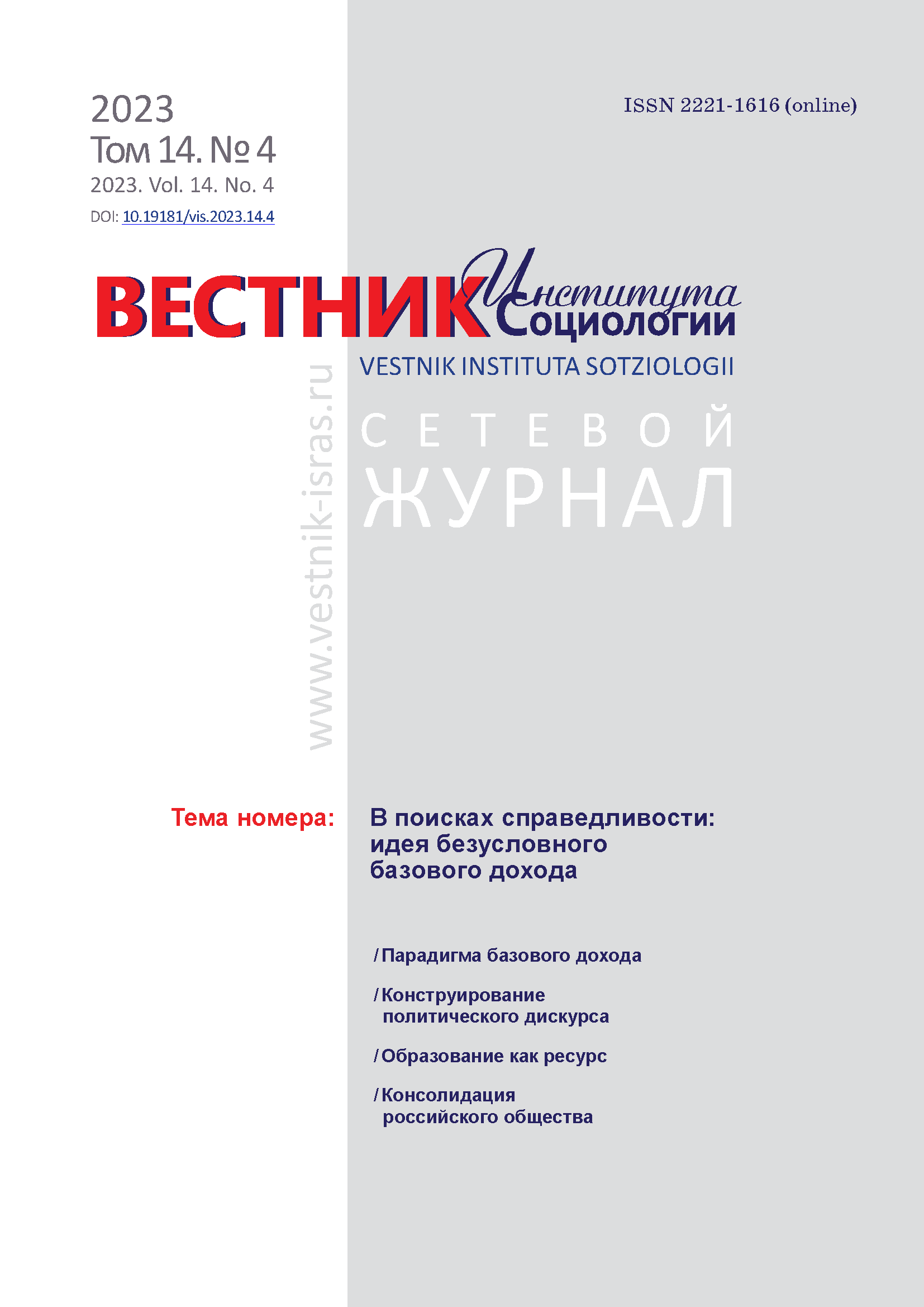 2023
Том 14. № 4
2023. Vol. 14. No. 4
DOI: 10.19181/vis.2023.14.4

ISSN 2221-1616 (online)

ВЕСТНИК Института Социологии
VESTNIK INSTITUTA SOTZIOLOGII

www.vestnik-isras.ru

СЕТЕВОЙ
ЖУРНАЛ

Тема номера:

В поисках справедливости: идея безусловного базового дохода

/ Парадигма базового дохода

/ Конструирование политического дискурса

/ Образование как ресурс

/ Консолидация российского общества